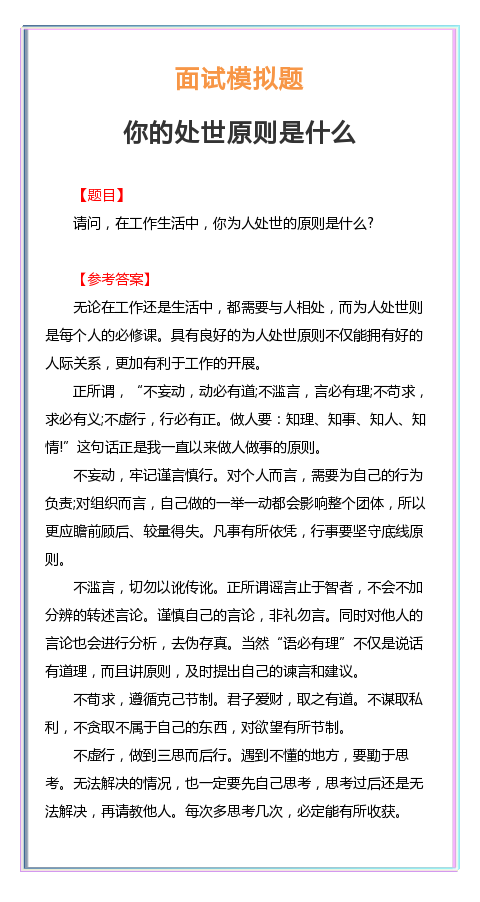 面试模拟题

你的处世原则是什么

【题目】

请问，在工作生活中，你为人处世的原则是什么?

【参考答案】

无论在工作还是生活中，都需要与人相处，而为人处世则是每个人的必修课。具有良好的为人处世原则不仅能拥有好的人际关系，更加有利于工作的开展。

正所谓，“不妄动，动必有道;不滥言，言必有理;不苟求，求必有义;不虚行，行必有正。做人要：知理、知事、知人、知情!”这句话正是我一直以来做人做事的原则。

不妄动，牢记谨言慎行。对个人而言，需要为自己的行为负责;对组织而言，自己做的一举一动都会影响整个团体，所以更应瞻前顾后、较量得失。凡事有所依凭，行事要坚守底线原则。

不滥言，切勿以讹传讹。正所谓谣言止于智者，不会不加分辨的转述言论。谨慎自己的言论，非礼勿言。同时对他人的言论也会进行分析，去伪存真。当然“语必有理”不仅是说话有道理，而且讲原则，及时提出自己的谏言和建议。

不苟求，遵循克己节制。君子爱财，取之有道。不谋取私利，不贪取不属于自己的东西，对欲望有所节制。

不虚行，做到三思而后行。遇到不懂的地方，要勤于思考。无法解决的情况，也一定要先自己思考，思考过后还是无法解决，再请教他人。每次多思考几次，必定能有所收获。